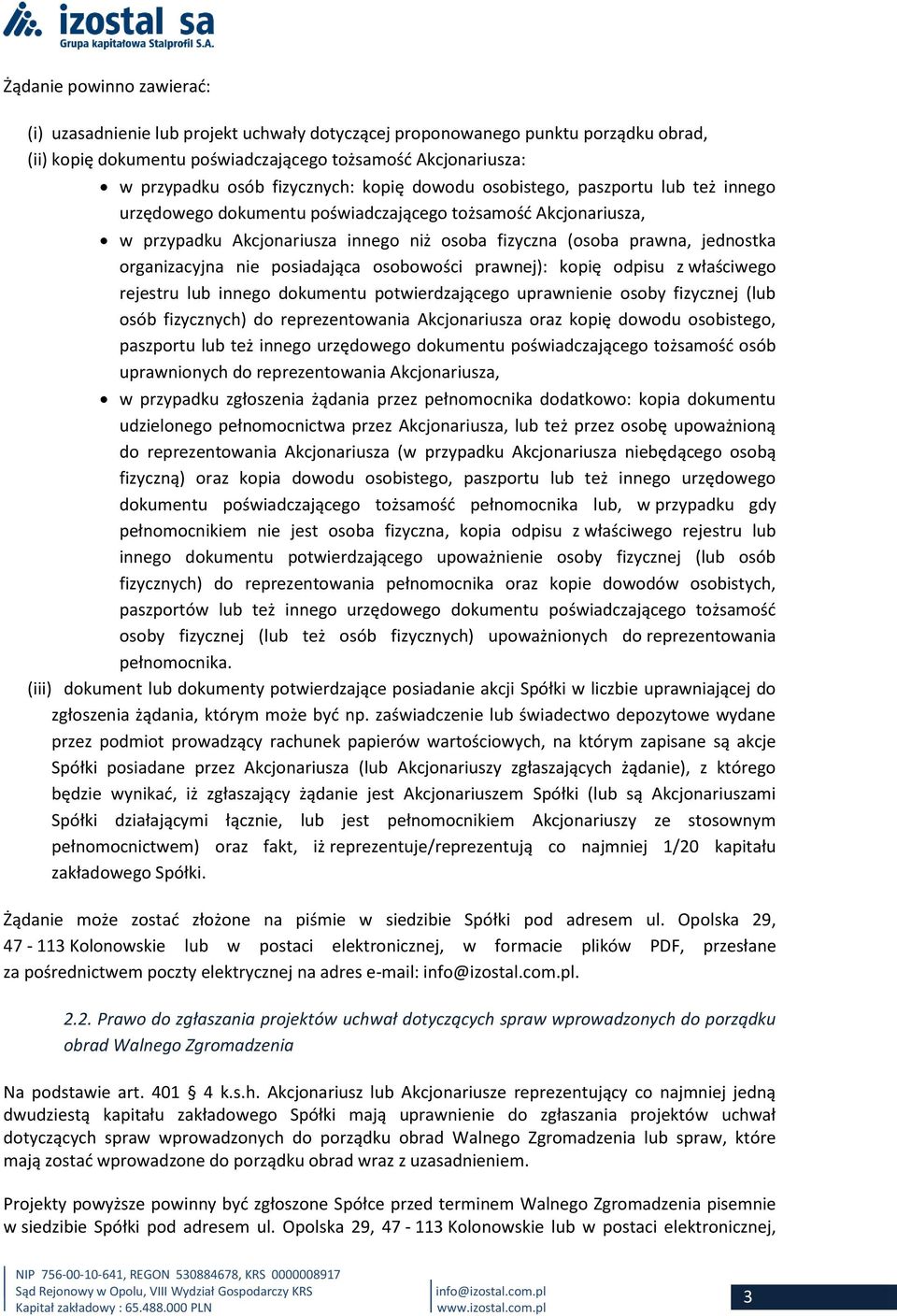 izostal sa
Grupa kapitałowa Stalprofil S.A.

Żądanie powinno zawierać:

(i) uzasadnienie lub projekt uchwały dotyczącej proponowanego punktu porządku obrad,
(ii) kopię dokumentu poświadczającego tożsamość Akcjonariusza:
• w przypadku osób fizycznych: kopię dowodu osobistego, paszportu lub też innego urzędowego dokumentu poświadczającego tożsamość Akcjonariusza,
• w przypadku Akcjonariusza innego niż osoba fizyczna (osoba prawna, jednostka organizacyjna nie posiadająca osobowości prawnej): kopię odpisu z właściwego rejestru lub innego dokumentu potwierdzającego uprawnienie osoby fizycznej (lub osób fizycznych) do reprezentowania Akcjonariusza oraz kopię dowodu osobistego, paszportu lub też innego urzędowego dokumentu poświadczającego tożsamość osób uprawnionych do reprezentowania Akcjonariusza,
• w przypadku zgłoszenia żądania przez pełnomocnika dodatkowo: kopia dokumentu udzielonego pełnomocnictwa przez Akcjonariusza, lub też przez osobę upoważnioną do reprezentowania Akcjonariusza (w przypadku Akcjonariusza niebędącego osobą fizyczną) oraz kopia dowodu osobistego, paszportu lub też innego urzędowego dokumentu poświadczającego tożsamość pełnomocnika lub, w przypadku gdy pełnomocnikiem nie jest osoba fizyczna, kopia odpisu z właściwego rejestru lub innego dokumentu potwierdzającego upoważnienie osoby fizycznej (lub osób fizycznych) do reprezentowania pełnomocnika oraz kopie dowodów osobistych, paszportów lub też innego urzędowego dokumentu poświadczającego tożsamość osoby fizycznej (lub też osób fizycznych) upoważnionych do reprezentowania pełnomocnika.
(iii) dokument lub dokumenty potwierdzające posiadanie akcji Spółki w liczbie uprawniającej do zgłoszenia żądania, którym może być np. zaświadczenie lub świadectwo depozytowe wydane przez podmiot prowadzący rachunek papierów wartościowych, na którym zapisane są akcje Spółki posiadane przez Akcjonariusza (lub Akcjonariuszy zgłaszających żądanie), z którego będzie wynikać, iż zgłaszający żądanie jest Akcjonariuszem Spółki (lub są Akcjonariuszami Spółki działającymi łącznie, lub jest pełnomocnikiem Akcjonariuszy ze stosownym pełnomocnictwem) oraz fakt, iż reprezentuje/reprezentują co najmniej 1/20 kapitału zakładowego Spółki.

Żądanie może zostać złożone na piśmie w siedzibie Spółki pod adresem ul. Opolska 29, 47 - 113 Kolonowskie lub w postaci elektronicznej, w formacie plików PDF, przesłane za pośrednictwem poczty elektrycznej na adres e-mail: info@izostal.com.pl.

2.2. Prawo do zgłaszania projektów uchwał dotyczących spraw wprowadzonych do porządku obrad Walnego Zgromadzenia

Na podstawie art. 401 § 4 k.s.h. Akcjonariusz lub Akcjonariusze reprezentujący co najmniej jedną dwudziestą kapitału zakładowego Spółki mają uprawnienie do zgłaszania projektów uchwał dotyczących spraw wprowadzonych do porządku obrad Walnego Zgromadzenia lub spraw, które mają zostać wprowadzone do porządku obrad wraz z uzasadnieniem.

Projekty powyższe powinny być zgłoszone Spółce przed terminem Walnego Zgromadzenia pisemnie w siedzibie Spółki pod adresem ul. Opolska 29, 47 - 113 Kolonowskie lub w postaci elektronicznej,

NIP 756-00-10-641, REGON 530884678, KRS 0000008917
Sąd Rejonowy w Opolu, VIII Wydział Gospodarczy KRS
Kapitał zakładowy : 65.488.000 PLN
info@izostal.com.pl
www.izostal.com.pl
3